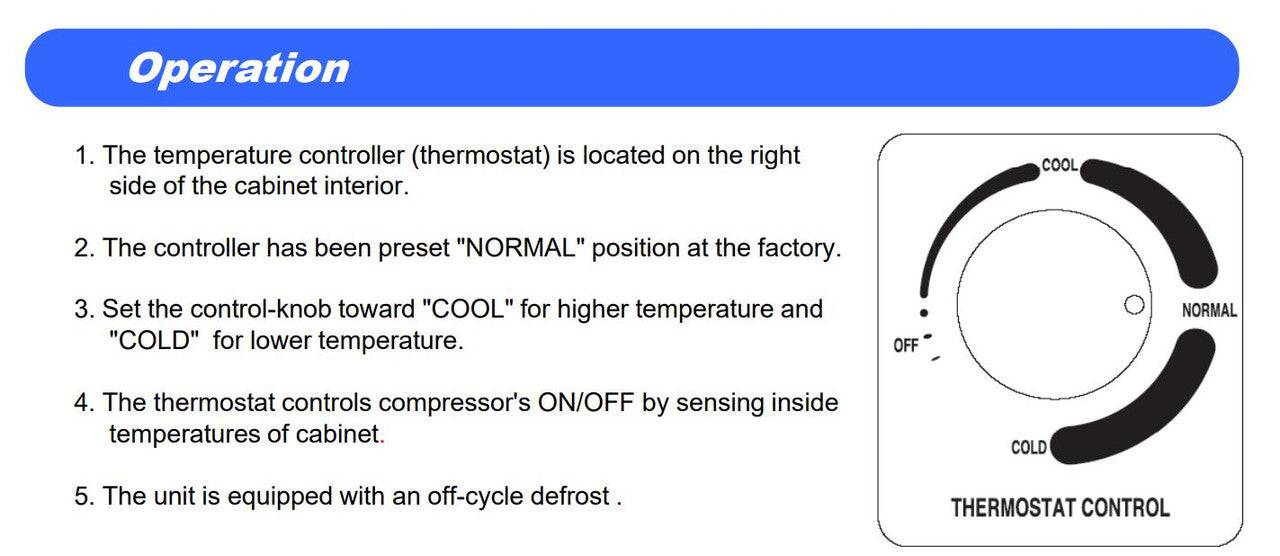 Operation

1. The temperature controller (thermostat) is located on the right side of the cabinet interior.

2. The controller has been preset "NORMAL" position at the factory.

3. Set the control-knob toward "COOL" for higher temperature and "COLD" for lower temperature.

4. The thermostat controls compressor's ON/OFF by sensing inside temperatures of cabinet.

5. The unit is equipped with an off-cycle defrost .

COOL
NORMAL
OFF
COLD
THERMOSTAT CONTROL